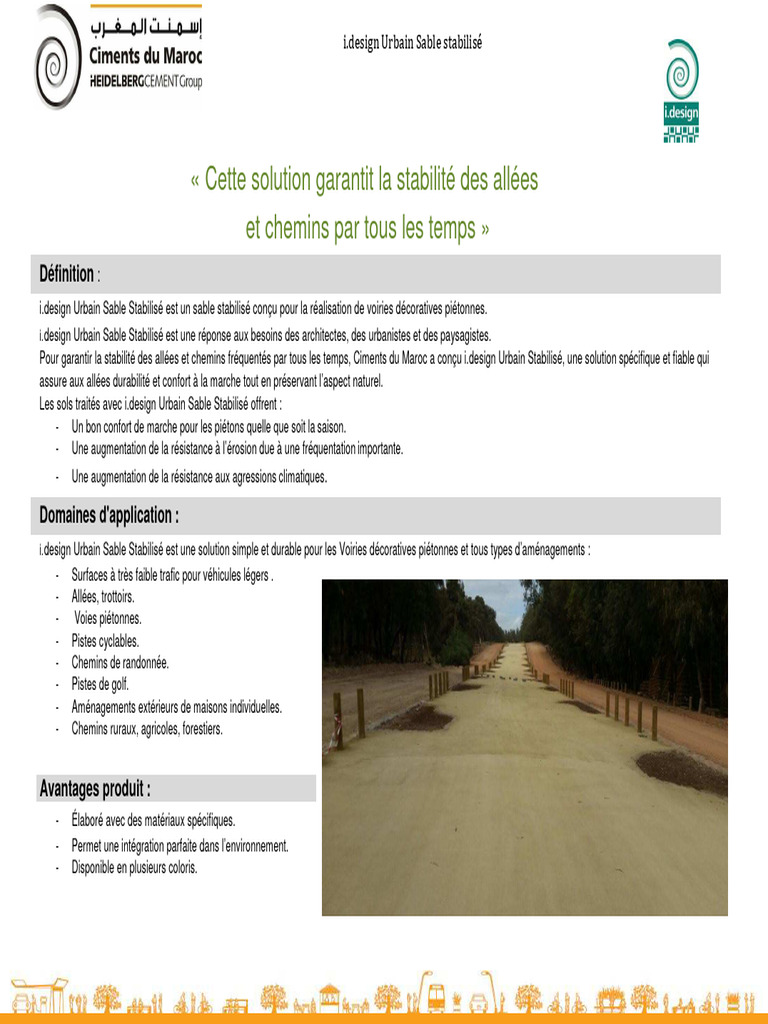 إسمنت المغرب
Ciments du Maroc
HEIDELBERGCEMENT Group

i.design Urbain Sable stabilisé

i.design

« Cette solution garantit la stabilité des allées et chemins par tous les temps »

Définition :

i.design Urbain Sable Stabilisé est un sable stabilisé conçu pour la réalisation de voiries décoratives piétonnes.

i.design Urbain Sable Stabilisé est une réponse aux besoins des architectes, des urbanistes et des paysagistes.

Pour garantir la stabilité des allées et chemins fréquentés par tous les temps, Ciments du Maroc a conçu i.design Urbain Stabilisé, une solution spécifique et fiable qui assure aux allées durabilité et confort à la marche tout en préservant l'aspect naturel.

Les sols traités avec i.design Urbain Sable Stabilisé offrent :
- Un bon confort de marche pour les piétons quelle que soit la saison.
- Une augmentation de la résistance à l'érosion due à une fréquentation importante.
- Une augmentation de la résistance aux agressions climatiques.

Domaines d'application :

i.design Urbain Sable Stabilisé est une solution simple et durable pour les Voiries décoratives piétonnes et tous types d'aménagements :
- Surfaces à très faible trafic pour véhicules légers .
- Allées, trottoirs.
- Voies piétonnes.
- Pistes cyclables.
- Chemins de randonnée.
- Pistes de golf.
- Aménagements extérieurs de maisons individuelles.
- Chemins ruraux, agricoles, forestiers.

Avantages produit :
- Élaboré avec des matériaux spécifiques.
- Permet une intégration parfaite dans l'environnement.
- Disponible en plusieurs coloris.